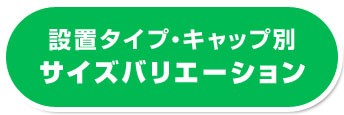 設置タイプ・キャップ別
サイズバリエーション